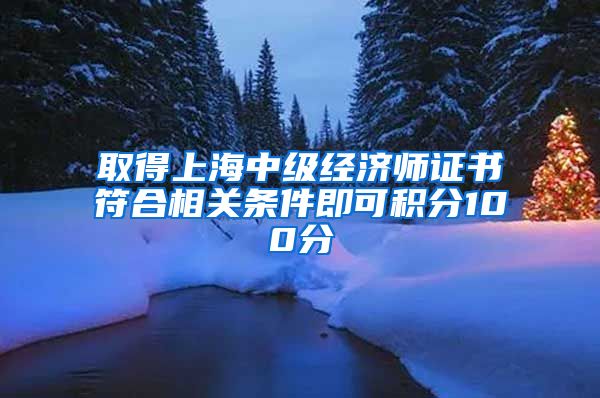 取得上海中级经济师证书符合相关条件即可积分100分